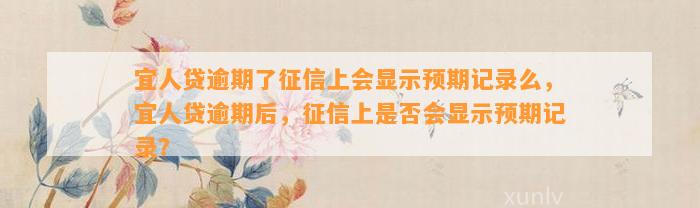 宜人贷逾期了征信上会显示预期记录么，宜人贷逾期后，征信上是否会显示预期记录？

xunlv